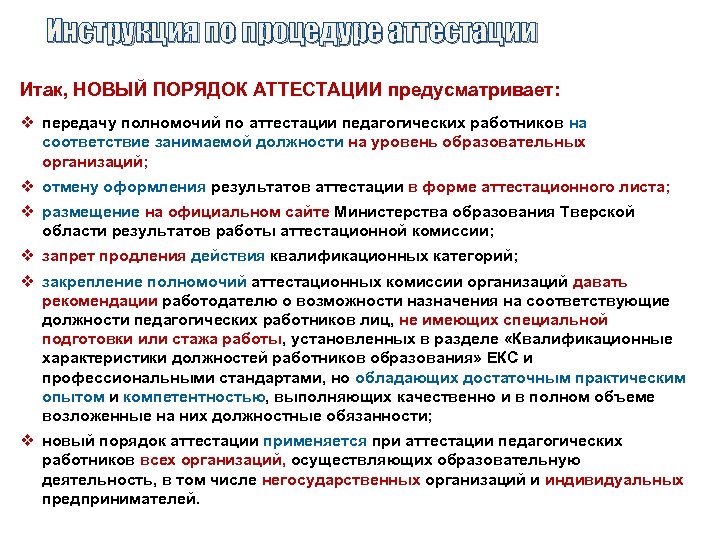 Инструкция по процедуре аттестации

Итак, НОВЫЙ ПОРЯДОК АТТЕСТАЦИИ предусматривает:

❖ передачу полномочий по аттестации педагогических работников на соответствие занимаемой должности на уровень образовательных организаций;

❖ отмену оформления результатов аттестации в форме аттестационного листа;

❖ размещение на официальном сайте Министерства образования Тверской области результатов работы аттестационной комиссии;

❖ запрет продления действия квалификационных категорий;

❖ закрепление полномочий аттестационных комиссии организаций давать рекомендации работодателю о возможности назначения на соответствующие должности педагогических работников лиц, не имеющих специальной подготовки или стажа работы, установленных в разделе «Квалификационные характеристики должностей работников образования» ЕКС и профессиональными стандартами, но обладающих достаточным практическим опытом и компетентностью, выполняющих качественно и в полном объеме возложенные на них должностные обязанности;

❖ новый порядок аттестации применяется при аттестации педагогических работников всех организаций, осуществляющих образовательную деятельность, в том числе негосударственных организаций и индивидуальных предпринимателей.